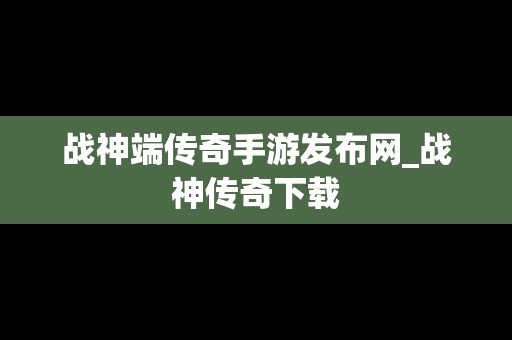 战神端传奇手游发布网_战神传奇下载